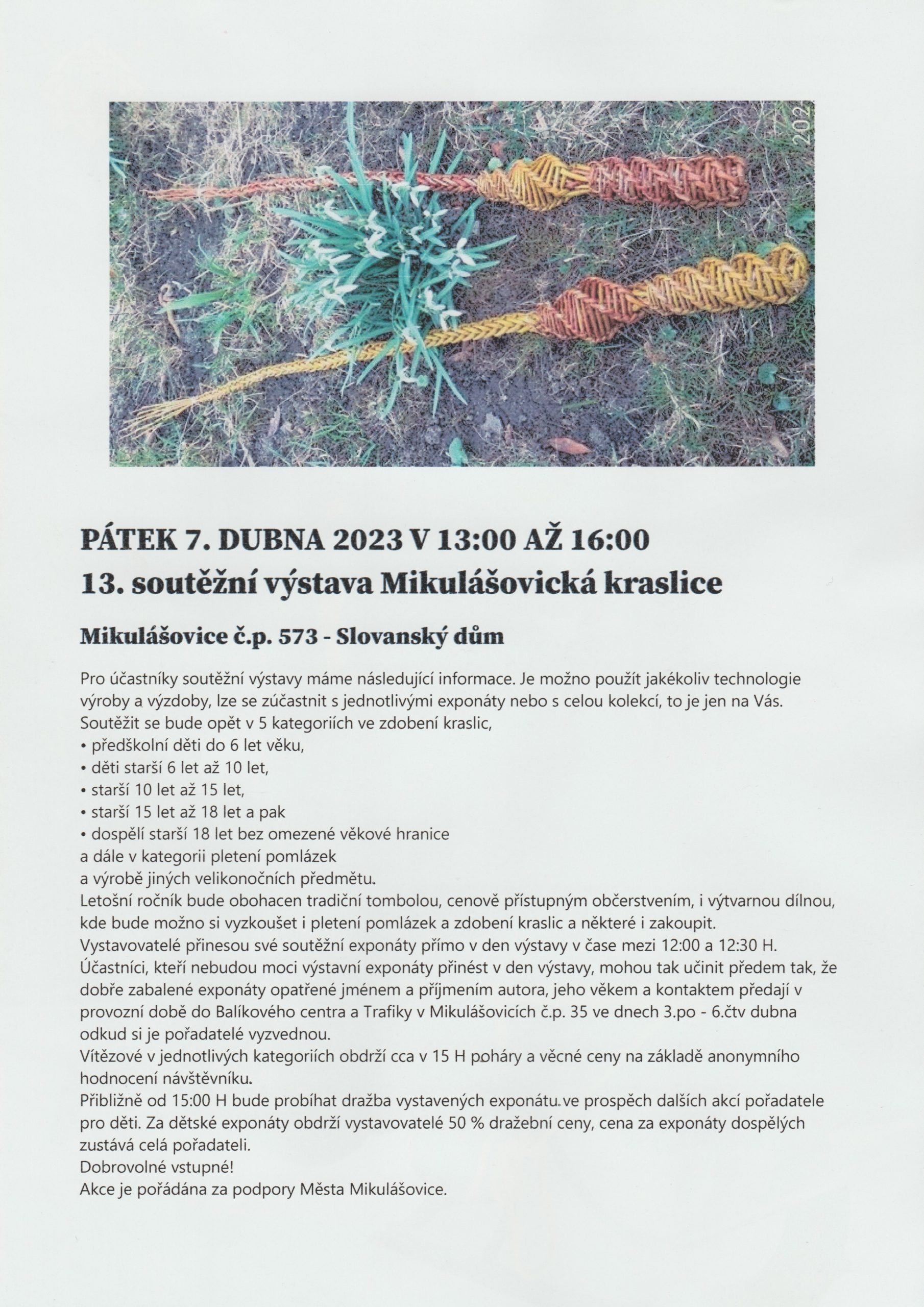 202

PÁTEK 7. DUBNA 2023 V 13:00 AŽ 16:00
13. soutěžní výstava Mikulášovická kraslice

Mikulášovice č.p. 573 - Slovanský dům

Pro účastníky soutěžní výstavy máme následující informace. Je možno použít jakékoliv technologie výroby a výzdoby, lze se zúčastnit s jednotlivými exponáty nebo s celou kolekcí, to je jen na Vás.
Soutěžit se bude opět v 5 kategoriích ve zdobení kraslic,
• předškolní děti do 6 let věku,
• děti starší 6 let až 10 let,
• starší 10 let až 15 let,
• starší 15 let až 18 let a pak
• dospělí starší 18 let bez omezené věkové hranice
a dále v kategorii pletení pomlázek
a výrobě jiných velikonočních předmětu.
Letošní ročník bude obohacen tradiční tombolou, cenově přístupným občerstvením, i výtvarnou dílnou, kde bude možno si vyzkoušet i pletení pomlázek a zdobení kraslic a některé i zakoupit.
Vystavovatelé přinesou své soutěžní exponáty přímo v den výstavy v čase mezi 12:00 a 12:30 H.
Účastníci, kteří nebudou moci výstavní exponáty přinést v den výstavy, mohou tak učinit předem tak, že dobře zabalené exponáty opatřené jménem a příjmením autora, jeho věkem a kontaktem předají v provozní době do Balíkového centra a Trafiky v Mikulášovicích č.p. 35 ve dnech 3.po - 6.čtv dubna odkud si je pořadatelé vyzvednou.
Vítězové v jednotlivých kategoriích obdrží cca v 15 H poháry a věcné ceny na základě anonymního hodnocení návštěvníku.
Přibližně od 15:00 H bude probíhat dražba vystavených exponátu ve prospěch dalších akcí pořadatele pro děti. Za dětské exponáty obdrží vystavovatelé 50 % dražební ceny, cena za exponáty dospělých zustává celá pořadateli.
Dobrovolné vstupné!
Akce je pořádána za podpory Města Mikulášovice.